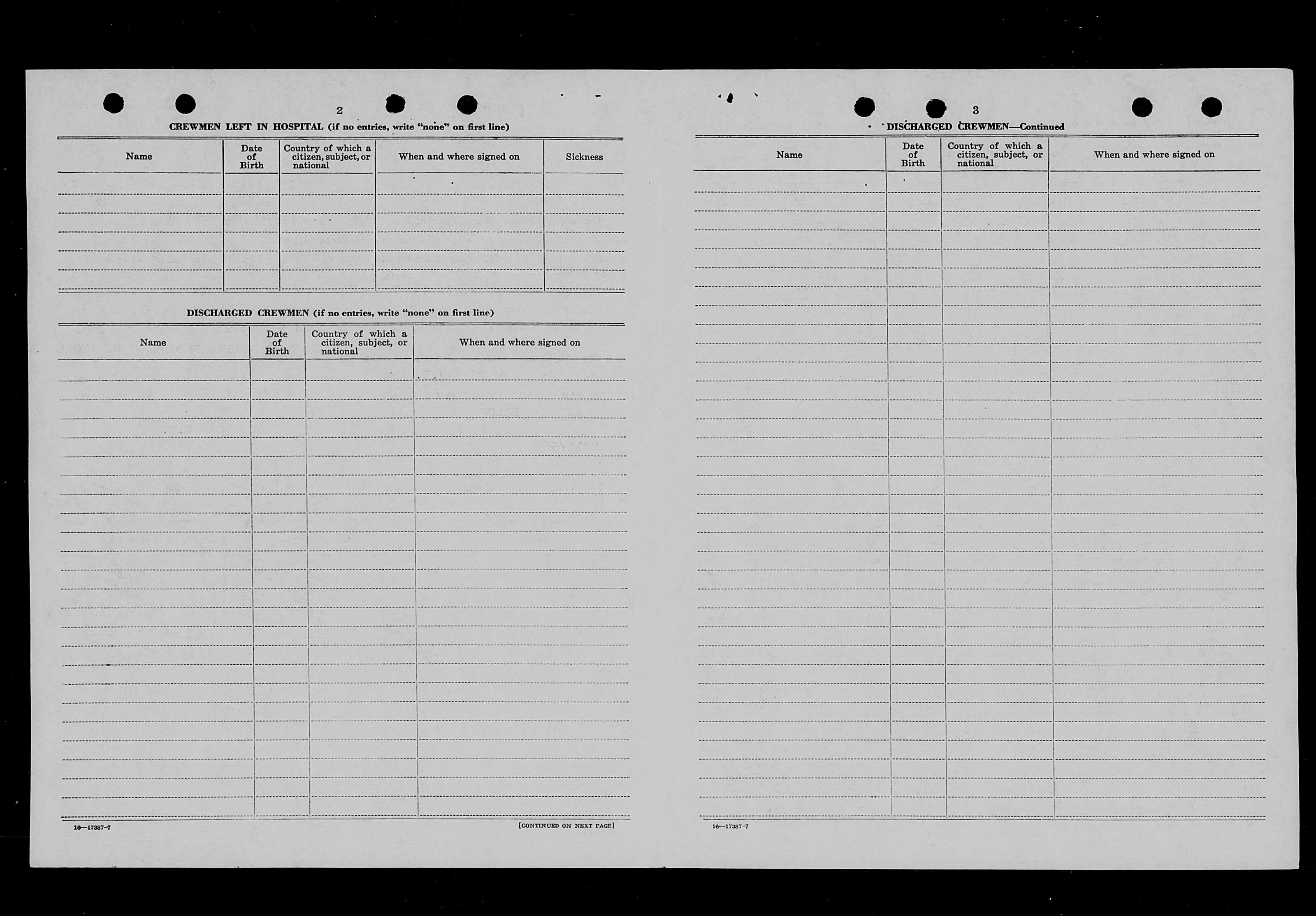 2

CREWMEN LEFT IN HOSPITAL (if no entries, write "none" on first line)

| Name | Date of Birth | Country of which a citizen, subject, or national | When and where signed on | Sickness |
|---|---|---|---|---|
| | | | | |

DISCHARGED CREWMEN (if no entries, write "none" on first line)

| Name | Date of Birth | Country of which a citizen, subject, or national | When and where signed on |
|---|---|---|---|
| | | | |

16—17387-7

[CONTINUED ON NEXT PAGE]

3

DISCHARGED CREWMEN—Continued

| Name | Date of Birth | Country of which a citizen, subject, or national | When and where signed on |
|---|---|---|---|
| | | | |

16—17387-7